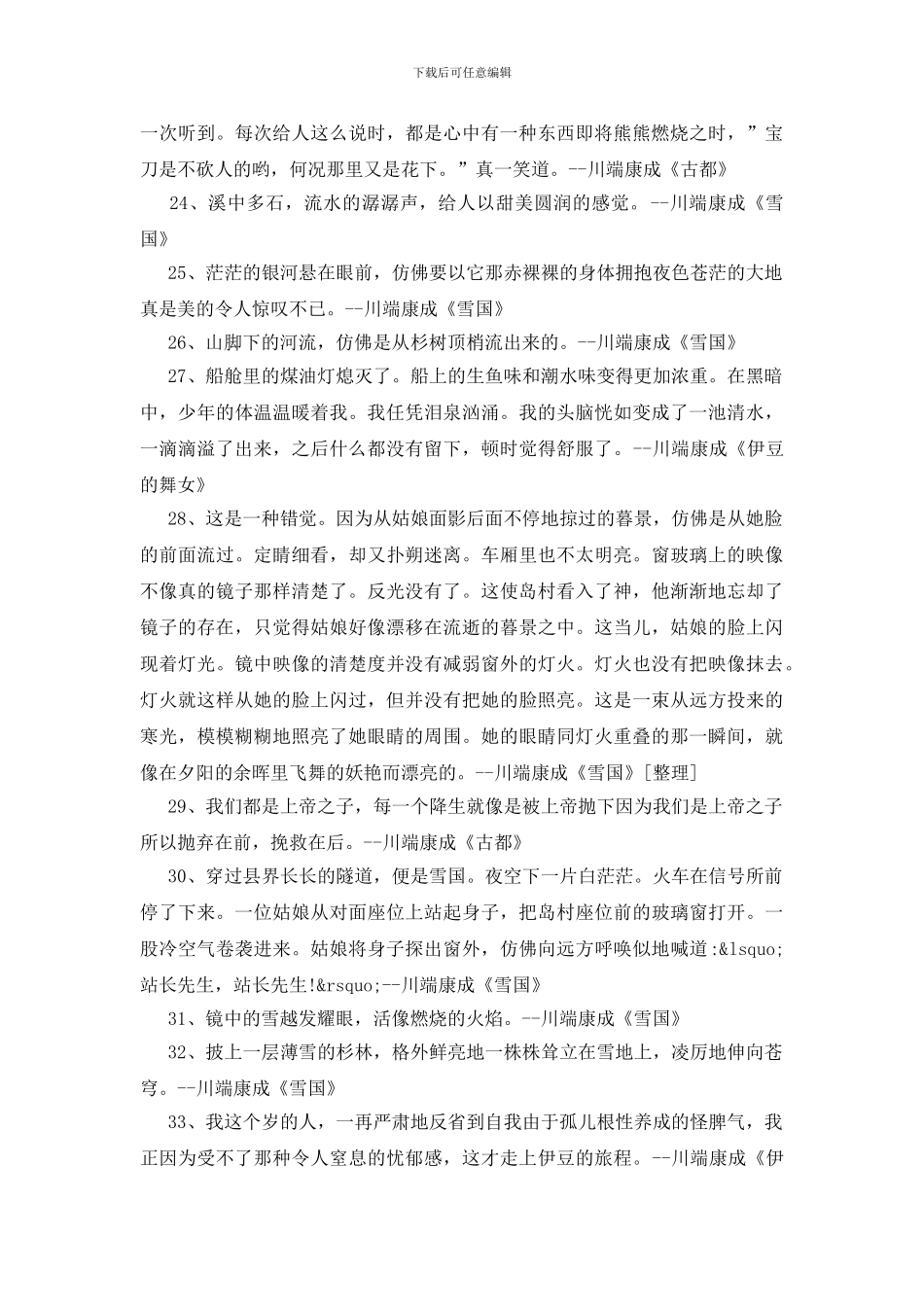 下载后可任意编辑

一次听到。每次给人这么说时，都是心中有一种东西即将熊熊燃烧之时，”宝刀是不砍人的哟，何况那里又是花下。”真一笑道。--川端康成《古都》

24、溪中多石，流水的潺潺声，给人以甜美圆润的感觉。--川端康成《雪国》

25、茫茫的银河悬在眼前，仿佛要以它那赤裸裸的身体拥抱夜色苍茫的大地真是美的令人惊叹不已。--川端康成《雪国》

26、山脚下的河流，仿佛是从杉树顶梢流出来的。--川端康成《雪国》

27、船舱里的煤油灯熄灭了。船上的生鱼味和潮水味变得更加浓重。在黑暗中，少年的体温温暖着我。我任凭泪泉汹涌。我的头脑恍如变成了一池清水，一滴滴溢了出来，之后什么都没有留下，顿时觉得舒服了。--川端康成《伊豆的舞女》

28、这是一种错觉。因为从姑娘面影后面不停地掠过的暮景，仿佛是从她脸的前面流过。定睛细看，却又扑朔迷离。车厢里也不太明亮。窗玻璃上的映像不像真的镜子那样清楚了。反光没有了。这使岛村看入了神，他渐渐地忘却了镜子的存在，只觉得姑娘好像漂移在流逝的暮景之中。这当儿，姑娘的脸上闪现着灯光。镜中映像的清楚度并没有减弱窗外的灯火。灯火也没有把映像抹去。灯火就这样从她的脸上闪过，但并没有把她的脸照亮。这是一束从远方投来的寒光，模模糊糊地照亮了她眼睛的周围。她的眼睛同灯火重叠的那一瞬间，就像在夕阳的余晖里飞舞的妖艳而漂亮的。--川端康成《雪国》[整理]

29、我们都是上帝之子，每一个降生就像是被上帝抛下因为我们是上帝之子所以抛弃在前，挽救在后。--川端康成《古都》

30、穿过县界长长的隧道，便是雪国。夜空下一片白茫茫。火车在信号所前停了下来。一位姑娘从对面座位上站起身子，把岛村座位前的玻璃窗打开。一股冷空气卷袭进来。姑娘将身子探出窗外，仿佛向远方呼唤似地喊道:&lsquo;站长先生，站长先生!&rsquo;--川端康成《雪国》

31、镜中的雪越发耀眼，活像燃烧的火焰。--川端康成《雪国》

32、披上一层薄雪的杉林，格外鲜亮地一株株耸立在雪地上，凌厉地伸向苍穹。--川端康成《雪国》

33、我这个岁的人，一再严肃地反省到自我由于孤儿根性养成的怪脾气，我正因为受不了那种令人窒息的忧郁感，这才走上伊豆的旅程。--川端康成《伊